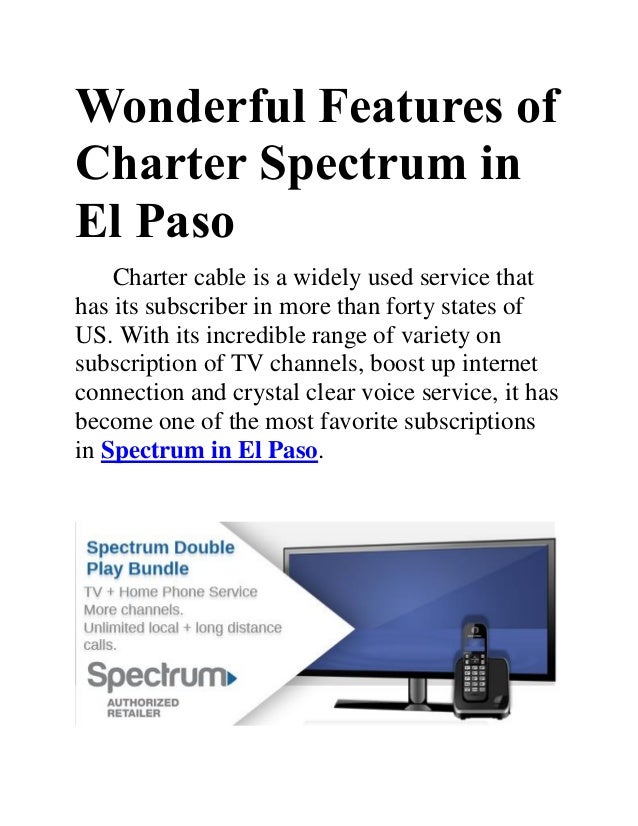 Wonderful Features of Charter Spectrum in El Paso

Charter cable is a widely used service that has its subscriber in more than forty states of US. With its incredible range of variety on subscription of TV channels, boost up internet connection and crystal clear voice service, it has become one of the most favorite subscriptions in Spectrum in El Paso.

Spectrum Double Play Bundle
TV + Home Phone Service
More channels.
Unlimited local + long distance calls.
Spectrum
AUTHORIZED RETAILER